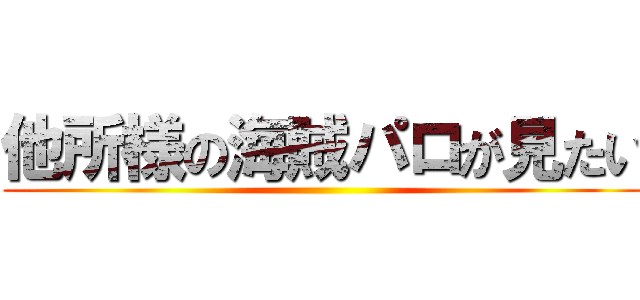 他所様の海賊パロが見たい